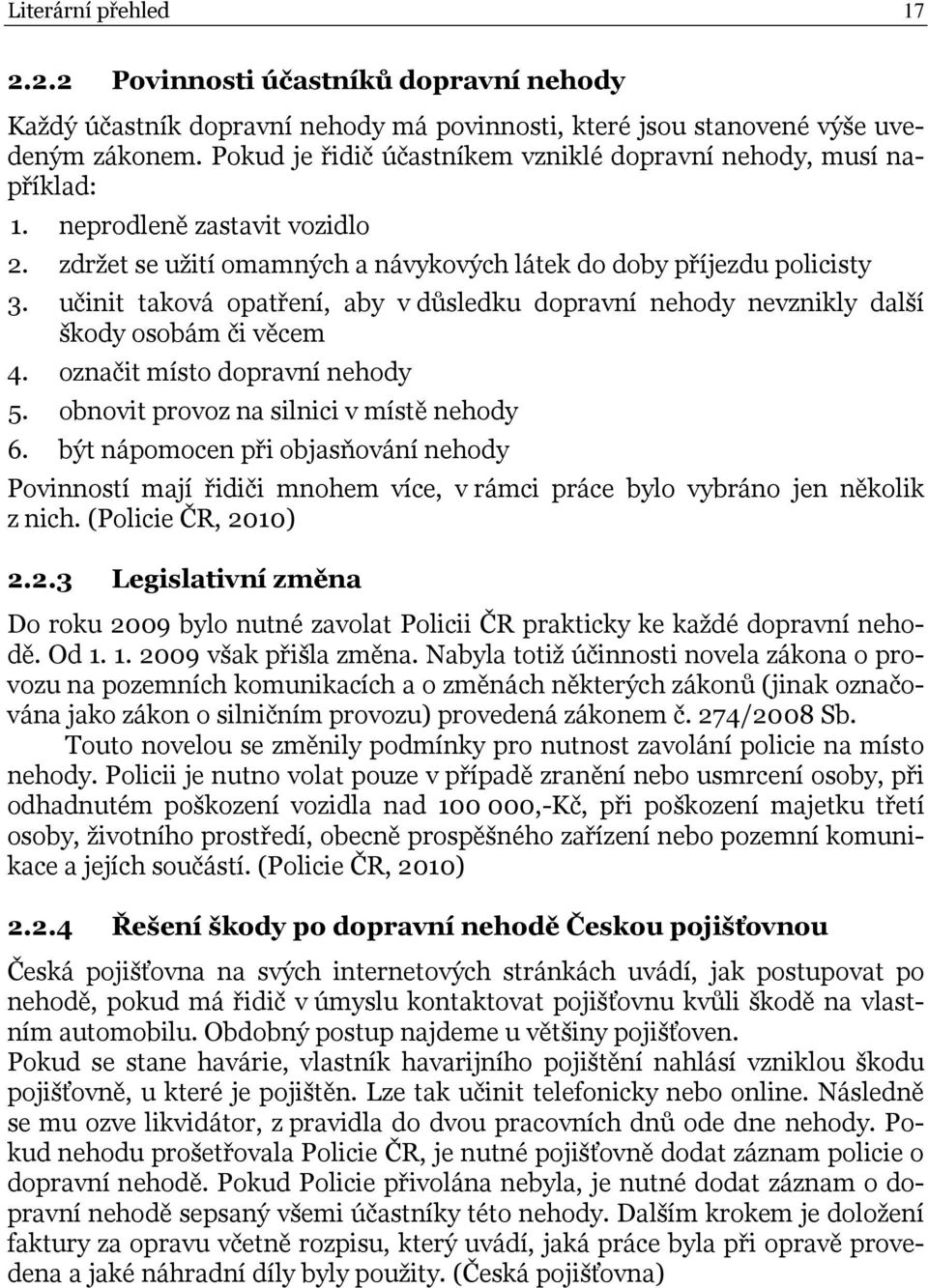 Literární přehled 17

2.2.2 Povinnosti účastníků dopravní nehody

Každý účastník dopravní nehody má povinnosti, které jsou stanovené výše uvedeným zákonem. Pokud je řidič účastníkem vzniklé dopravní nehody, musí například:

1. neprodleně zastavit vozidlo
2. zdržet se užití omamných a návykových látek do doby příjezdu policisty
3. učinit taková opatření, aby v důsledku dopravní nehody nevznikly další škody osobám či věcem
4. označit místo dopravní nehody
5. obnovit provoz na silnici v místě nehody
6. být nápomocen při objasňování nehody

Povinností mají řidiči mnohem více, v rámci práce bylo vybráno jen několik z nich. (Policie ČR, 2010)

2.2.3 Legislativní změna

Do roku 2009 bylo nutné zavolat Policii ČR prakticky ke každé dopravní nehodě. Od 1. 1. 2009 však přišla změna. Nabyla totiž účinnosti novela zákona o provozu na pozemních komunikacích a o změnách některých zákonů (jinak označována jako zákon o silničním provozu) provedená zákonem č. 274/2008 Sb.

Touto novelou se změnily podmínky pro nutnost zavolání policie na místo nehody. Policii je nutno volat pouze v případě zranění nebo usmrcení osoby, při odhadnutém poškození vozidla nad 100 000,-Kč, při poškození majetku třetí osoby, životního prostředí, obecně prospěšného zařízení nebo pozemní komunikace a jejích součástí. (Policie ČR, 2010)

2.2.4 Řešení škody po dopravní nehodě Českou pojišťovnou

Česká pojišťovna na svých internetových stránkách uvádí, jak postupovat po nehodě, pokud má řidič v úmyslu kontaktovat pojišťovnu kvůli škodě na vlastním automobilu. Obdobný postup najdeme u většiny pojišťoven.
Pokud se stane havárie, vlastník havarijního pojištění nahlásí vzniklou škodu pojišťovně, u které je pojištěn. Lze tak učinit telefonicky nebo online. Následně se mu ozve likvidátor, z pravidla do dvou pracovních dnů ode dne nehody. Pokud nehodu prošetřovala Policie ČR, je nutné pojišťovně dodat záznam policie o dopravní nehodě. Pokud Policie přivolána nebyla, je nutné dodat záznam o dopravní nehodě sepsaný všemi účastníky této nehody. Dalším krokem je doložení faktury za opravu včetně rozpisu, který uvádí, jaká práce byla při opravě provedena a jaké náhradní díly byly použity. (Česká pojišťovna)